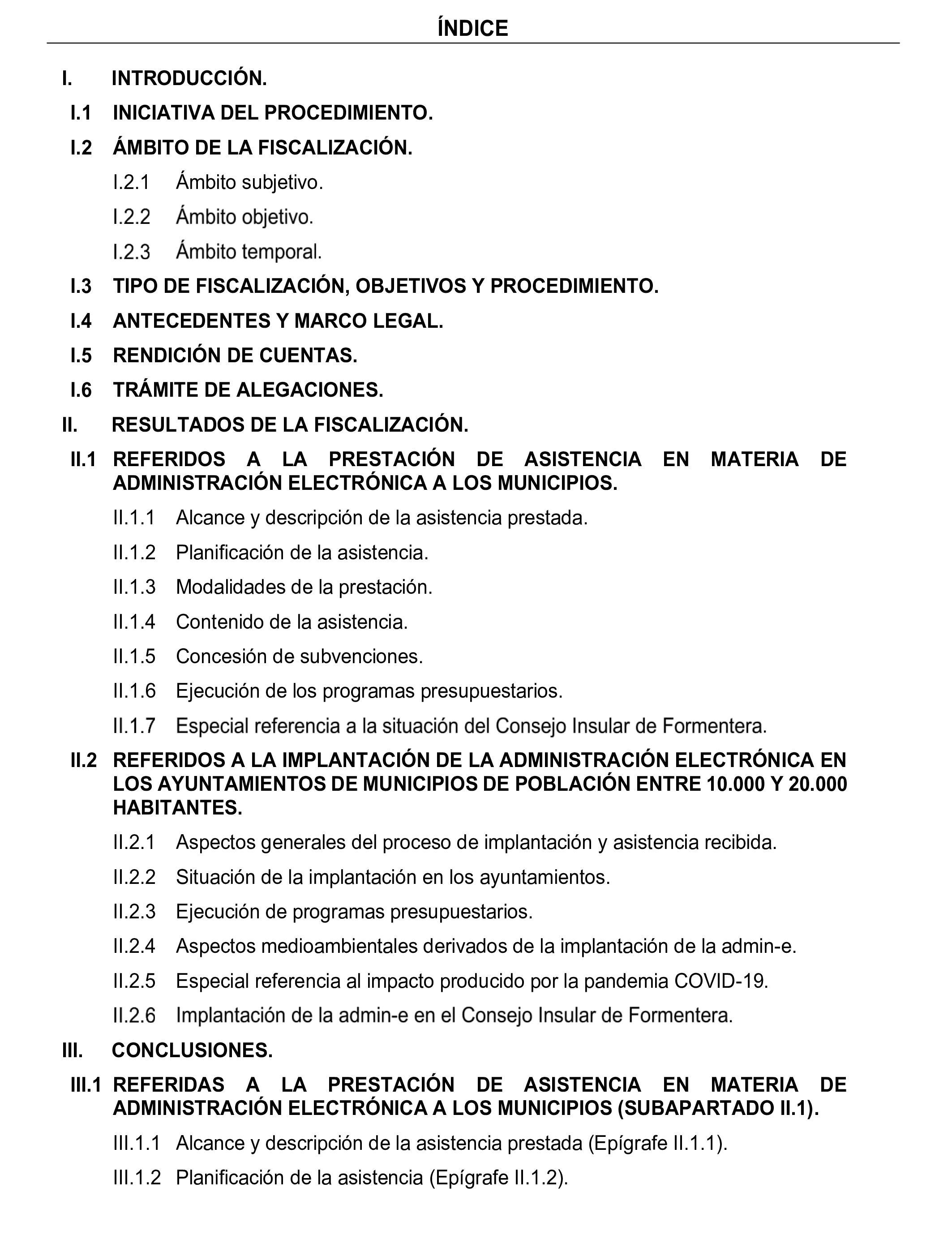 ÍNDICE

I. INTRODUCCIÓN.

I.1 INICIATIVA DEL PROCEDIMIENTO.

I.2 ÁMBITO DE LA FISCALIZACIÓN.

I.2.1 Ámbito subjetivo.

I.2.2 Ámbito objetivo.

I.2.3 Ámbito temporal.

I.3 TIPO DE FISCALIZACIÓN, OBJETIVOS Y PROCEDIMIENTO.

I.4 ANTECEDENTES Y MARCO LEGAL.

I.5 RENDICIÓN DE CUENTAS.

I.6 TRÁMITE DE ALEGACIONES.

II. RESULTADOS DE LA FISCALIZACIÓN.

II.1 REFERIDOS A LA PRESTACIÓN DE ASISTENCIA EN MATERIA DE ADMINISTRACIÓN ELECTRÓNICA A LOS MUNICIPIOS.

II.1.1 Alcance y descripción de la asistencia prestada.

II.1.2 Planificación de la asistencia.

II.1.3 Modalidades de la prestación.

II.1.4 Contenido de la asistencia.

II.1.5 Concesión de subvenciones.

II.1.6 Ejecución de los programas presupuestarios.

II.1.7 Especial referencia a la situación del Consejo Insular de Formentera.

II.2 REFERIDOS A LA IMPLANTACIÓN DE LA ADMINISTRACIÓN ELECTRÓNICA EN LOS AYUNTAMIENTOS DE MUNICIPIOS DE POBLACIÓN ENTRE 10.000 Y 20.000 HABITANTES.

II.2.1 Aspectos generales del proceso de implantación y asistencia recibida.

II.2.2 Situación de la implantación en los ayuntamientos.

II.2.3 Ejecución de programas presupuestarios.

II.2.4 Aspectos medioambientales derivados de la implantación de la admin-e.

II.2.5 Especial referencia al impacto producido por la pandemia COVID-19.

II.2.6 Implantación de la admin-e en el Consejo Insular de Formentera.

III. CONCLUSIONES.

III.1 REFERIDAS A LA PRESTACIÓN DE ASISTENCIA EN MATERIA DE ADMINISTRACIÓN ELECTRÓNICA A LOS MUNICIPIOS (SUBAPARTADO II.1).

III.1.1 Alcance y descripción de la asistencia prestada (Epígrafe II.1.1).

III.1.2 Planificación de la asistencia (Epígrafe II.1.2).